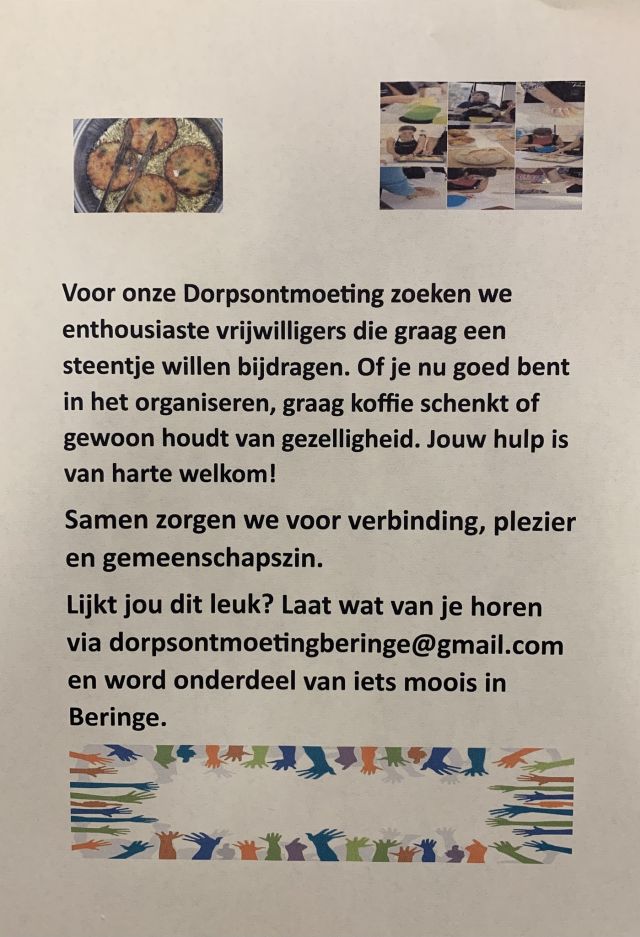 Voor onze Dorpsontmoeting zoeken we enthousiaste vrijwilligers die graag een steentje willen bijdragen. Of je nu goed bent in het organiseren, graag koffie schenkt of gewoon houdt van gezelligheid. Jouw hulp is van harte welkom!

Samen zorgen we voor verbinding, plezier en gemeenschapszin.

Lijkt jou dit leuk? Laat wat van je horen via dorpsontmoetingberinge@gmail.com en word onderdeel van iets moois in Beringe.